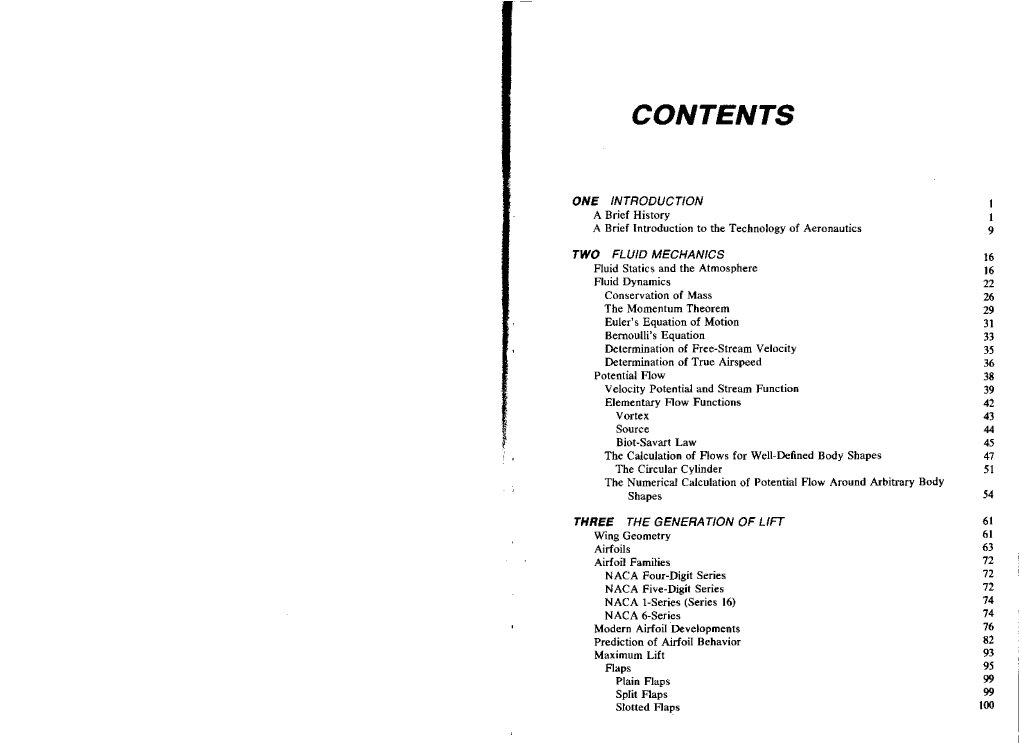 CONTENTS

ONE INTRODUCTION 1
A Brief History 1
A Brief Introduction to the Technology of Aeronautics 9

TWO FLUID MECHANICS 16
Fluid Statics and the Atmosphere 16
Fluid Dynamics 22
Conservation of Mass 26
The Momentum Theorem 29
Euler's Equation of Motion 31
Bernoulli's Equation 33
Determination of Free-Stream Velocity 35
Determination of True Airspeed 36
Potential Flow 38
Velocity Potential and Stream Function 39
Elementary Flow Functions 42
Vortex 43
Source 44
Biot-Savart Law 45
The Calculation of Flows for Well-Defined Body Shapes 47
The Circular Cylinder 51
The Numerical Calculation of Potential Flow Around Arbitrary Body Shapes 54

THREE THE GENERATION OF LIFT 61
Wing Geometry 61
Airfoils 63
Airfoil Families 72
NACA Four-Digit Series 72
NACA Five-Digit Series 72
NACA 1-Series (Series 16) 74
NACA 6-Series 74
Modern Airfoil Developments 76
Prediction of Airfoil Behavior 82
Maximum Lift 93
Flaps 95
Plain Flaps 99
Split Flaps 99
Slotted Flaps 100